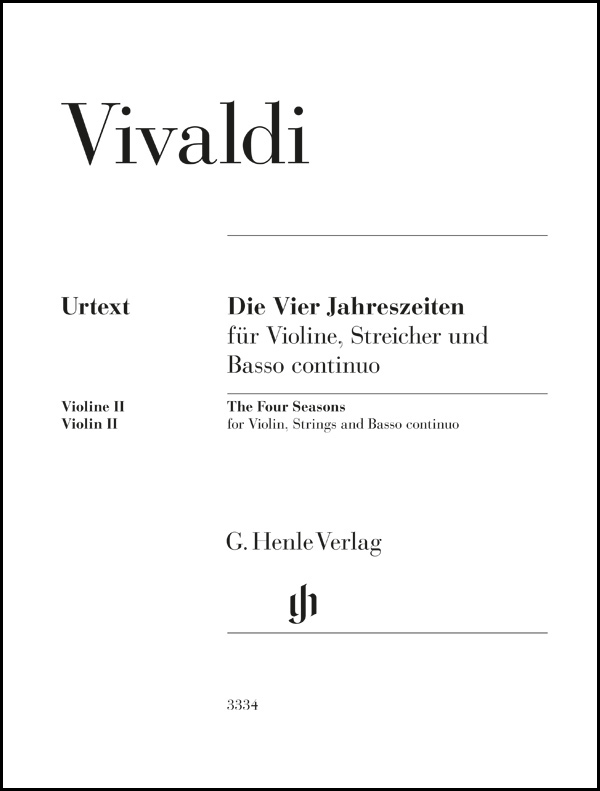 Vivaldi

Urtext

Violine II
Violin II

Die Vier Jahreszeiten
für Violine, Streicher und Basso continuo

The Four Seasons
for Violin, Strings and Basso continuo

G. Henle Verlag

3334